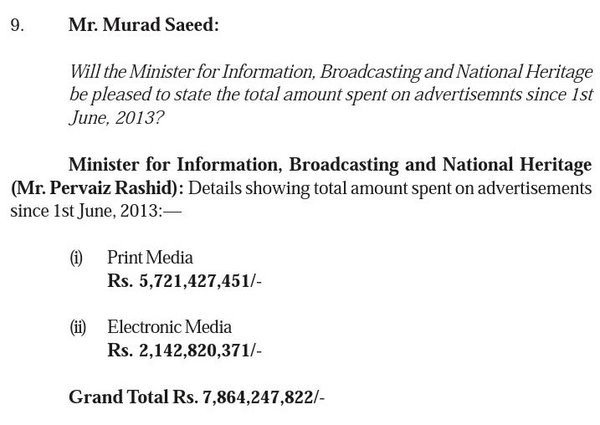 9. Mr. Murad Saeed:

Will the Minister for Information, Broadcasting and National Heritage be pleased to state the total amount spent on advertisemnts since 1st June, 2013?

Minister for Information, Broadcasting and National Heritage (Mr. Pervaiz Rashid): Details showing total amount spent on advertisements since 1st June, 2013:—

(i) Print Media
Rs. 5,721,427,451/-

(ii) Electronic Media
Rs. 2,142,820,371/-

Grand Total Rs. 7,864,247,822/-